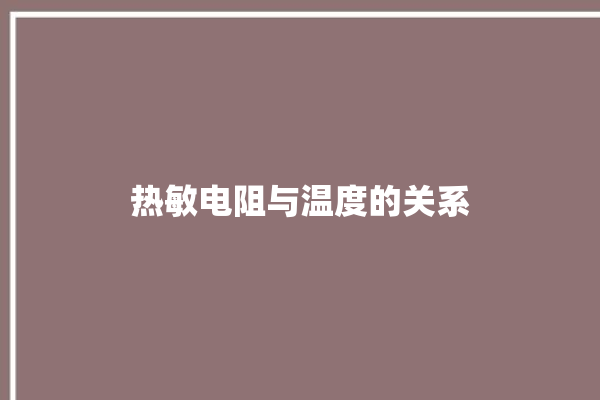 热敏电阻与温度的关系